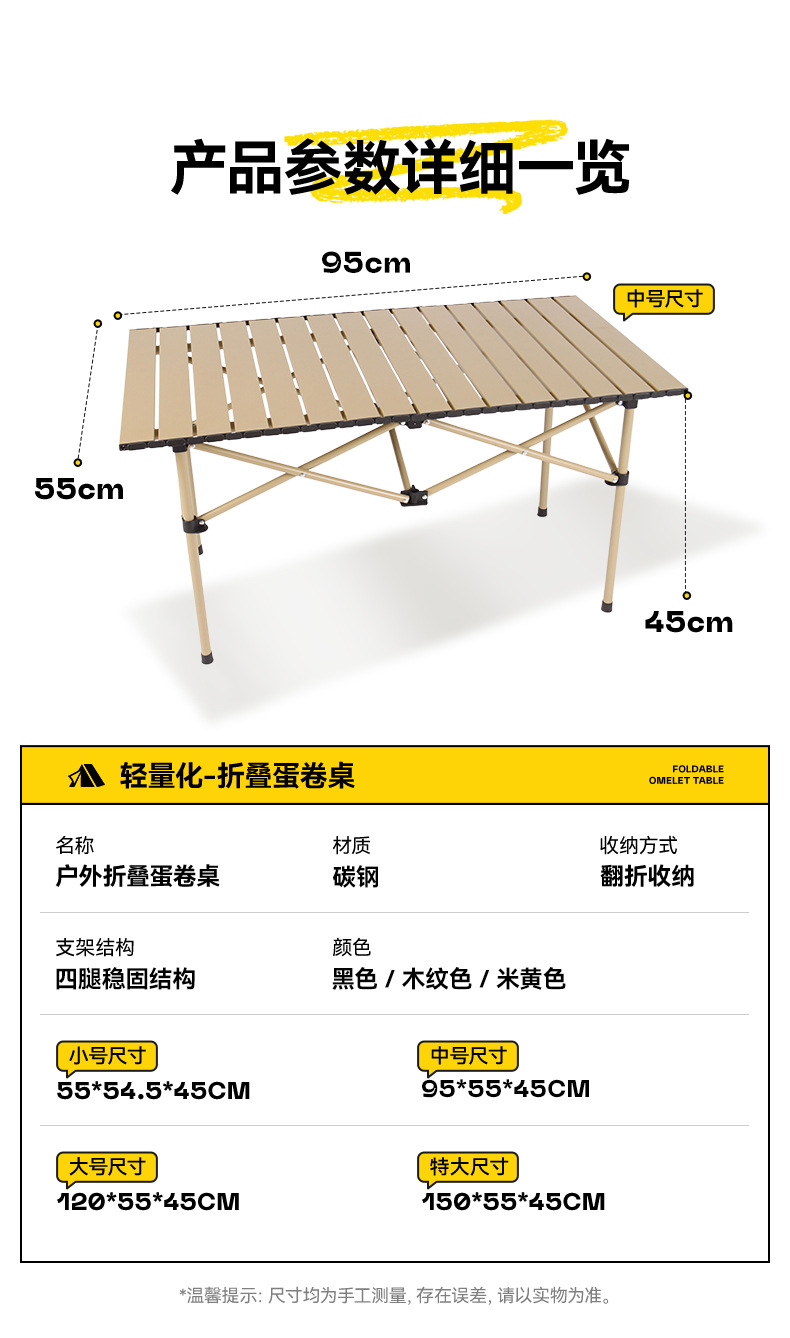 产品参数详细一览

95cm

中号尺寸

55cm

45cm

轻量化-折叠蛋卷桌

FOLDABLE
OMELET TABLE

名称
户外折叠蛋卷桌

材质
碳钢

收纳方式
翻折收纳

支架结构
四腿稳固结构

颜色
黑色 / 木纹色 / 米黄色

小号尺寸
55*54.5*45CM

中号尺寸
95*55*45CM

大号尺寸
120*55*45CM

特大尺寸
150*55*45CM

*温馨提示: 尺寸均为手工测量, 存在误差, 请以实物为准。